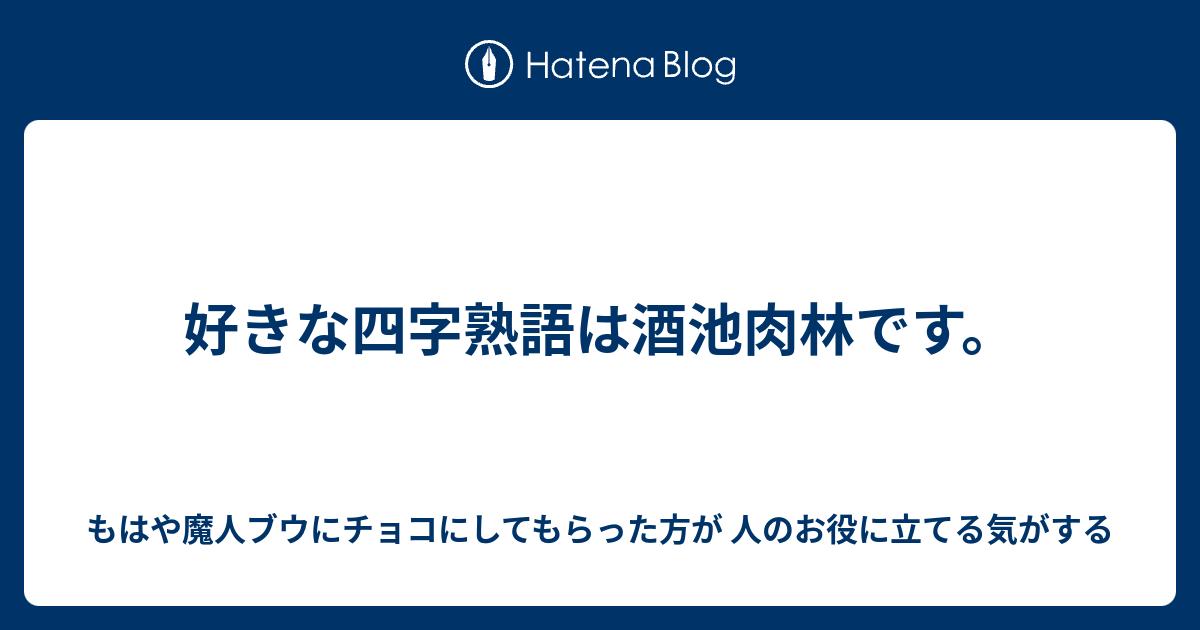 Hatena Blog

好きな四字熟語は酒池肉林です。

もはや魔人ブウにチョコにしてもらった方が 人のお役に立てる気がする